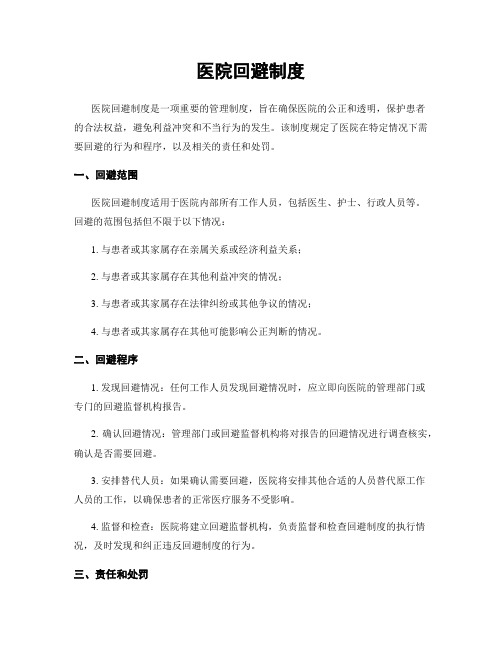 医院回避制度

医院回避制度是一项重要的管理制度，旨在确保医院的公正和透明，保护患者的合法权益，避免利益冲突和不当行为的发生。该制度规定了医院在特定情况下需要回避的行为和程序，以及相关的责任和处罚。

一、回避范围

医院回避制度适用于医院内部所有工作人员，包括医生、护士、行政人员等。回避的范围包括但不限于以下情况：

1. 与患者或其家属存在亲属关系或经济利益关系；

2. 与患者或其家属存在其他利益冲突的情况；

3. 与患者或其家属存在法律纠纷或其他争议的情况；

4. 与患者或其家属存在其他可能影响公正判断的情况。

二、回避程序

1. 发现回避情况：任何工作人员发现回避情况时，应立即向医院的管理部门或专门的回避监督机构报告。

2. 确认回避情况：管理部门或回避监督机构将对报告的回避情况进行调查核实，确认是否需要回避。

3. 安排替代人员：如果确认需要回避，医院将安排其他合适的人员替代原工作人员的工作，以确保患者的正常医疗服务不受影响。

4. 监督和检查：医院将建立回避监督机构，负责监督和检查回避制度的执行情况，及时发现和纠正违反回避制度的行为。

三、责任和处罚